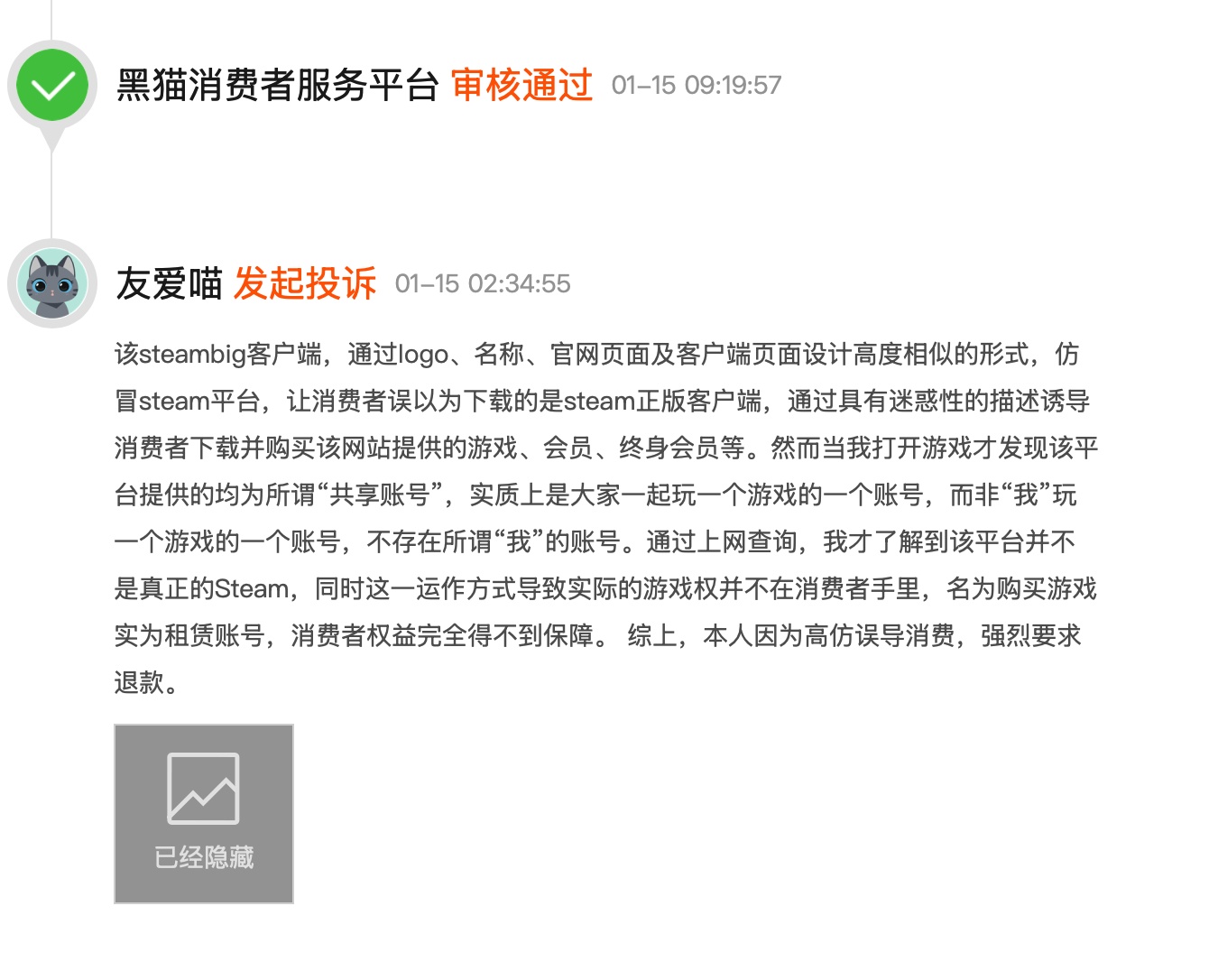 黑猫消费者服务平台 审核通过 01-15 09:19:57

友爱喵 发起投诉 01-15 02:34:55

该steambig客户端，通过logo、名称、官网页面及客户端页面设计高度相似的形式，仿冒steam平台，让消费者误以为下载的是steam正版客户端，通过具有迷惑性的描述诱导消费者下载并购买该网站提供的游戏、会员、终身会员等。然而当我打开游戏才发现该平台提供的均为所谓“共享账号”，实质上是大家一起玩一个游戏的一个账号，而非“我”玩一个游戏的一个账号，不存在所谓“我”的账号。通过上网查询，我才了解到该平台并不是真正的Steam，同时这一运作方式导致实际的游戏权并不在消费者手里，名为购买游戏实为租赁账号，消费者权益完全得不到保障。 综上，本人因为高仿误导消费，强烈要求退款。

已经隐藏